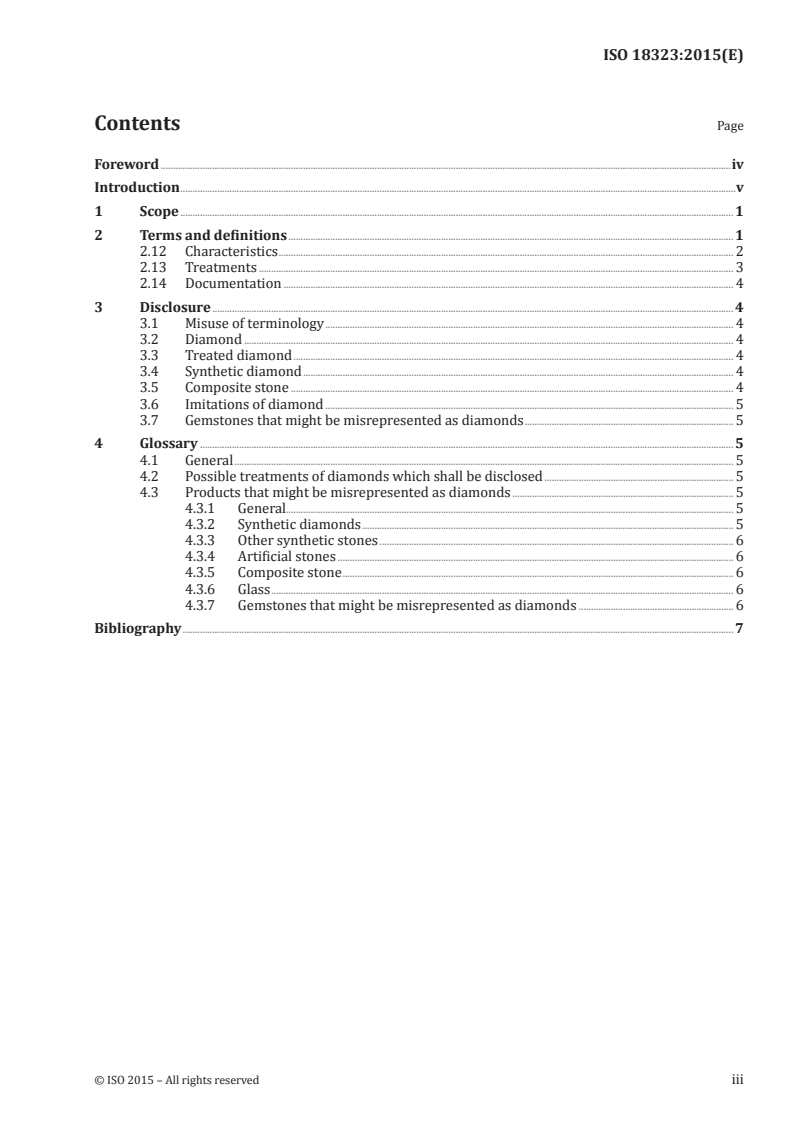 ISO 18323:2015(E)

Contents

Page

Foreword iv
Introduction v
1 Scope 1
2 Terms and definitions 1
2.12 Characteristics 2
2.13 Treatments 3
2.14 Documentation 4
3 Disclosure 4
3.1 Misuse of terminology 4
3.2 Diamond 4
3.3 Treated diamond 4
3.4 Synthetic diamond 4
3.5 Composite stone 4
3.6 Imitations of diamond 5
3.7 Gemstones that might be misrepresented as diamonds 5
4 Glossary 5
4.1 General 5
4.2 Possible treatments of diamonds which shall be disclosed 5
4.3 Products that might be misrepresented as diamonds 5
4.3.1 General 5
4.3.2 Synthetic diamonds 5
4.3.3 Other synthetic stones 6
4.3.4 Artificial stones 6
4.3.5 Composite stone 6
4.3.6 Glass 6
4.3.7 Gemstones that might be misrepresented as diamonds 6
Bibliography 7

© ISO 2015 – All rights reserved

iii